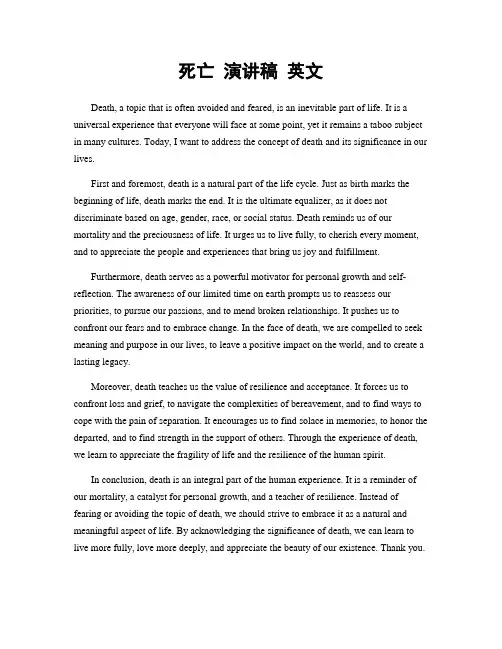 死亡 演讲稿 英文

Death, a topic that is often avoided and feared, is an inevitable part of life. It is a universal experience that everyone will face at some point, yet it remains a taboo subject in many cultures. Today, I want to address the concept of death and its significance in our lives.

First and foremost, death is a natural part of the life cycle. Just as birth marks the beginning of life, death marks the end. It is the ultimate equalizer, as it does not discriminate based on age, gender, race, or social status. Death reminds us of our mortality and the preciousness of life. It urges us to live fully, to cherish every moment, and to appreciate the people and experiences that bring us joy and fulfillment.

Furthermore, death serves as a powerful motivator for personal growth and self-reflection. The awareness of our limited time on earth prompts us to reassess our priorities, to pursue our passions, and to mend broken relationships. It pushes us to confront our fears and to embrace change. In the face of death, we are compelled to seek meaning and purpose in our lives, to leave a positive impact on the world, and to create a lasting legacy.

Moreover, death teaches us the value of resilience and acceptance. It forces us to confront loss and grief, to navigate the complexities of bereavement, and to find ways to cope with the pain of separation. It encourages us to find solace in memories, to honor the departed, and to find strength in the support of others. Through the experience of death, we learn to appreciate the fragility of life and the resilience of the human spirit.

In conclusion, death is an integral part of the human experience. It is a reminder of our mortality, a catalyst for personal growth, and a teacher of resilience. Instead of fearing or avoiding the topic of death, we should strive to embrace it as a natural and meaningful aspect of life. By acknowledging the significance of death, we can learn to live more fully, love more deeply, and appreciate the beauty of our existence. Thank you.